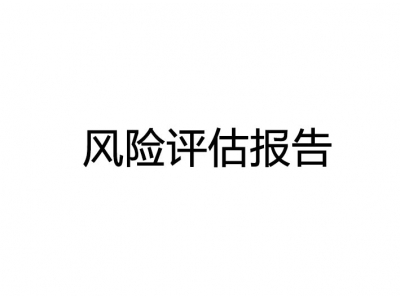 风险评估报告